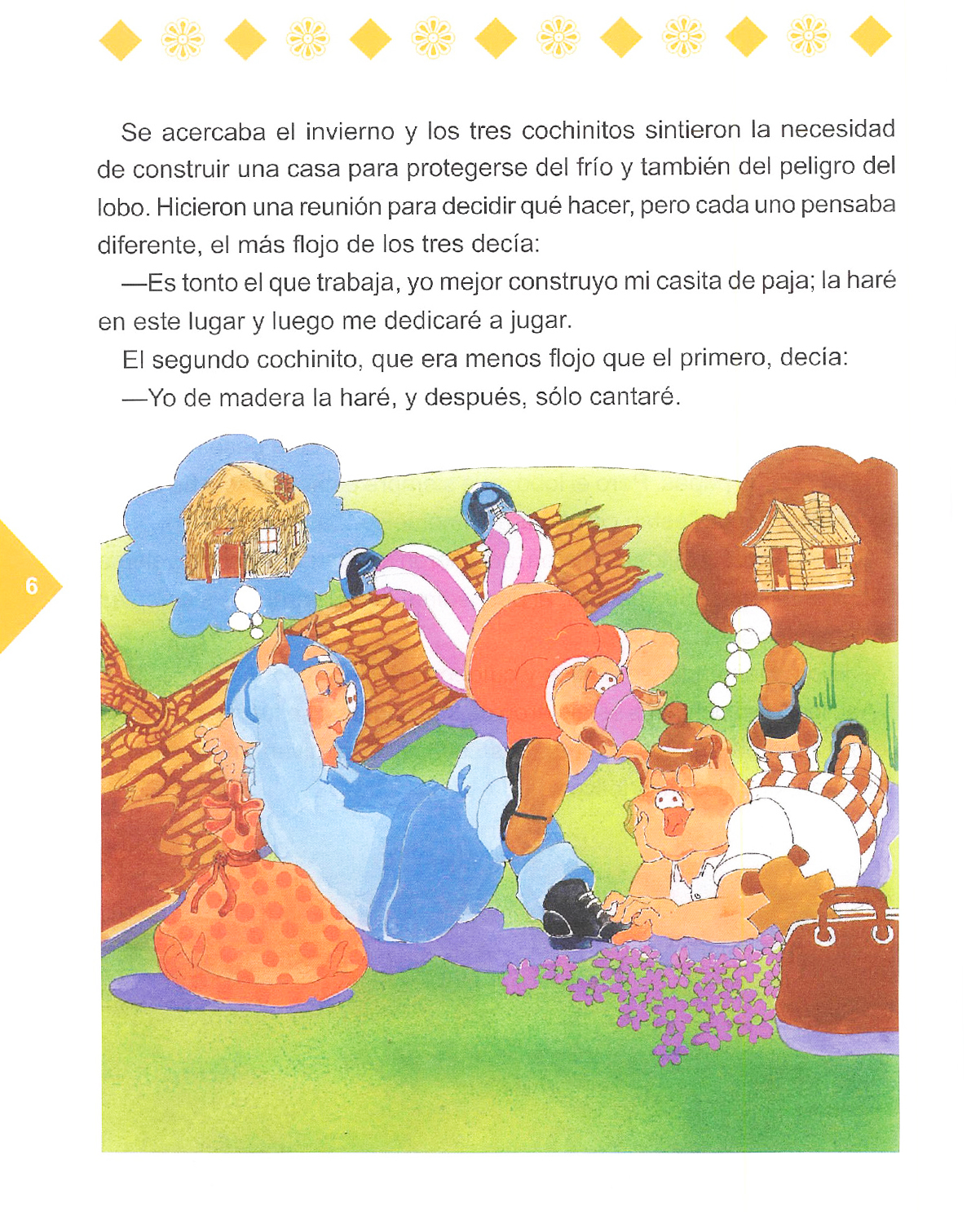 Se acercaba el invierno y los tres cochinitos sintieron la necesidad de construir una casa para protegerse del frío y también del peligro del lobo. Hicieron una reunión para decidir qué hacer, pero cada uno pensaba diferente, el más flojo de los tres decía:

—Es tonto el que trabaja, yo mejor construyo mi casita de paja; la haré en este lugar y luego me dedicaré a jugar.

El segundo cochinito, que era menos flojo que el primero, decía:

—Yo de madera la haré, y después, sólo cantaré.

6